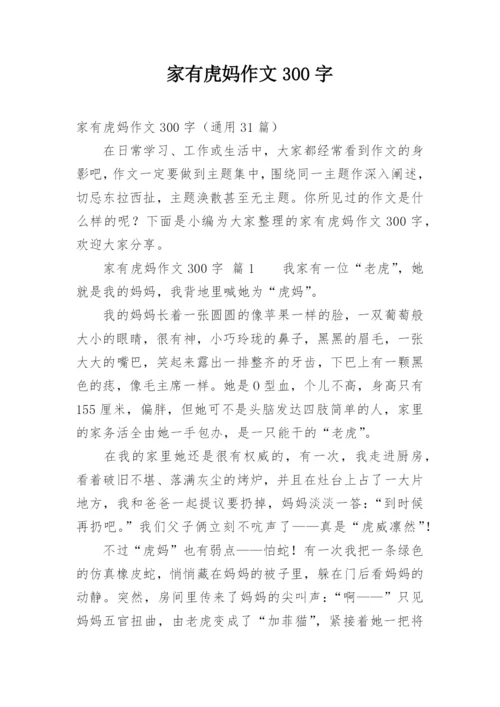 家有虎妈作文 300 字

家有虎妈作文 300 字（通用 31 篇）

在日常学习、工作或生活中，大家都经常看到作文的身影吧，作文一定要做到主题集中，围绕同一主题作深入阐述，切忌东拉西扯，主题涣散甚至无主题。你所见过的作文是什么样的呢？下面是小编为大家整理的家有虎妈作文 300 字，欢迎大家分享。

家有虎妈作文 300 字 篇 1　　我家有一位“老虎”，她就是我的妈妈，我背地里喊她为“虎妈”。

我的妈妈长着一张圆圆的像苹果一样的脸，一双葡萄般大小的眼睛，很有神，小巧玲珑的鼻子，黑黑的眉毛，一张大大的嘴巴，笑起来露出一排整齐的牙齿，下巴上有一颗黑色的痣，像毛主席一样。她是 O 型血，个儿不高，身高只有 155 厘米，偏胖，但她可不是头脑发达四肢简单的人，家里的家务活全由她一手包办，是一只能干的“老虎”。

在我的家里她还是很有权威的，有一次，我走进厨房，看着破旧不堪、落满灰尘的烤炉，并且在灶台上占了一大片地方，我和爸爸一起提议要扔掉，妈妈淡淡一答：“到时候再扔吧。”我们父子俩立刻不吭声了——真是“虎威凛然”！

不过“虎妈”也有弱点——怕蛇！有一次我把一条绿色的仿真橡皮蛇，悄悄藏在妈妈的被子里，躲在门后看妈妈的动静。突然，房间里传来了妈妈的尖叫声：“啊——”只见妈妈五官扭曲，由老虎变成了“加菲猫”，紧接着她一把将